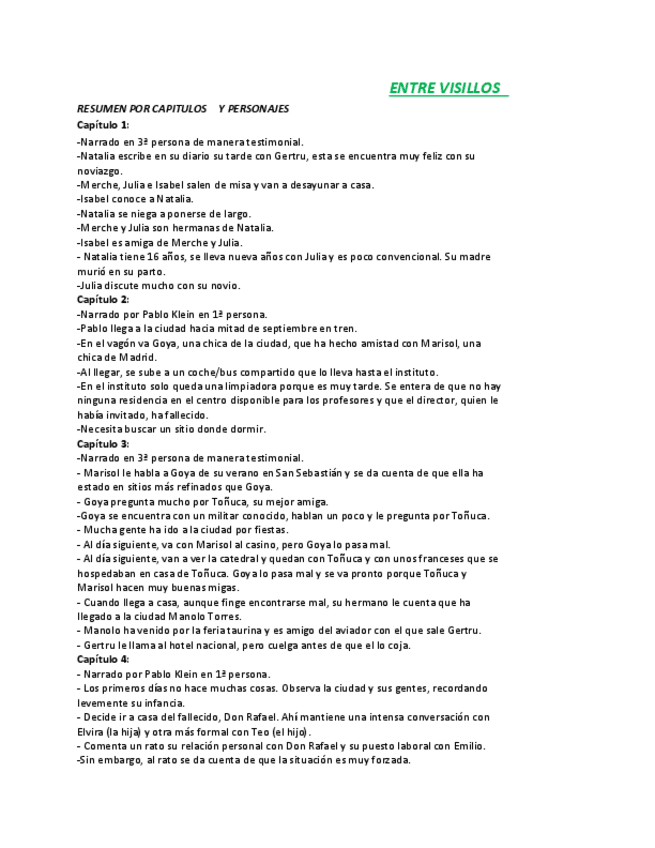 ENTRE VISILLOS

RESUMEN POR CAPITULOS   Y PERSONAJES

Capítulo 1:

-Narrado en 3ª persona de manera testimonial.
-Natalia escribe en su diario su tarde con Gertru, esta se encuentra muy feliz con su noviazgo.
-Merche, Julia e Isabel salen de misa y van a desayunar a casa.
-Isabel conoce a Natalia.
-Natalia se niega a ponerse de largo.
-Merche y Julia son hermanas de Natalia.
-Isabel es amiga de Merche y Julia.
- Natalia tiene 16 años, se lleva nueva años con Julia y es poco convencional. Su madre murió en su parto.
-Julia discute mucho con su novio.

Capítulo 2:

-Narrado por Pablo Klein en 1ª persona.
-Pablo llega a la ciudad hacia mitad de septiembre en tren.
-En el vagón va Goya, una chica de la ciudad, que ha hecho amistad con Marisol, una chica de Madrid.
-Al llegar, se sube a un coche/bus compartido que lo lleva hasta el instituto.
-En el instituto solo queda una limpiadora porque es muy tarde. Se entera de que no hay ninguna residencia en el centro disponible para los profesores y que el director, quien le había invitado, ha fallecido.
-Necesita buscar un sitio donde dormir.

Capítulo 3:

-Narrado en 3ª persona de manera testimonial.
- Marisol le habla a Goya de su verano en San Sebastián y se da cuenta de que ella ha estado en sitios más refinados que Goya.
- Goya pregunta mucho por Toñuca, su mejor amiga.
-Goya se encuentra con un militar conocido, hablan un poco y le pregunta por Toñuca.
- Mucha gente ha ido a la ciudad por fiestas.
- Al día siguiente, va con Marisol al casino, pero Goya lo pasa mal.
- Al día siguiente, van a ver la catedral y quedan con Toñuca y con unos franceses que se hospedaban en casa de Toñuca. Goya lo pasa mal y se va pronto porque Toñuca y Marisol hacen muy buenas migas.
- Cuando llega a casa, aunque finge encontrarse mal, su hermano le cuenta que ha llegado a la ciudad Manolo Torres.
- Manolo ha venido por la feria taurina y es amigo del aviador con el que sale Gertru.
- Gertru le llama al hotel nacional, pero cuelga antes de que el lo coja.

Capítulo 4:

- Narrado por Pablo Klein en 1ª persona.
- Los primeros días no hace muchas cosas. Observa la ciudad y sus gentes, recordando levemente su infancia.
- Decide ir a casa del fallecido, Don Rafael. Ahí mantiene una intensa conversación con Elvira (la hija) y otra más formal con Teo (el hijo).
- Comenta un rato su relación personal con Don Rafael y su puesto laboral con Emilio.
-Sin embargo, al rato se da cuenta de que la situación es muy forzada.